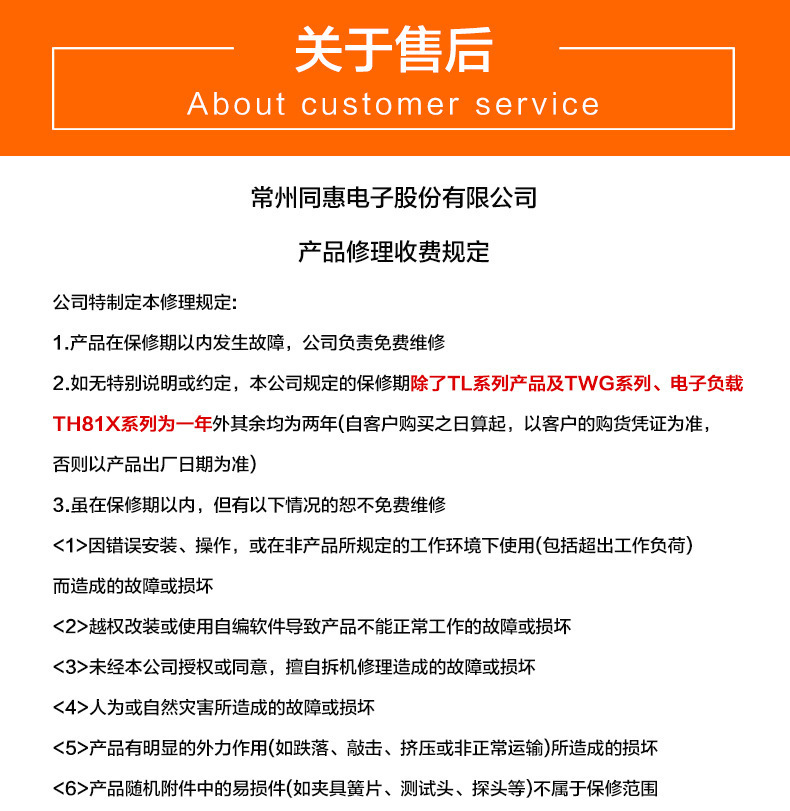 关于售后
About customer service

常州同惠电子股份有限公司

产品修理收费规定

公司特制定本修理规定:

1.产品在保修期以内发生故障，公司负责免费维修

2.如无特别说明或约定，本公司规定的保修期除了TL系列产品及TWG系列、电子负载TH81X系列为一年外其余均为两年(自客户购买之日算起，以客户的购货凭证为准，否则以产品出厂日期为准)

3.虽在保修期以内，但有以下情况的恕不免费维修

<1>因错误安装、操作，或在非产品所规定的工作环境下使用(包括超出工作负荷)而造成的故障或损坏

<2>越权改装或使用自编软件导致产品不能正常工作的故障或损坏

<3>未经本公司授权或同意，擅自拆机修理造成的故障或损坏

<4>人为或自然灾害所造成的故障或损坏

<5>产品有明显的外力作用(如跌落、敲击、挤压或非正常运输)所造成的损坏

<6>产品随机附件中的易损件(如夹具簧片、测试头、探头等)不属于保修范围